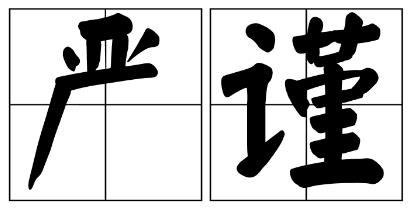 严谨